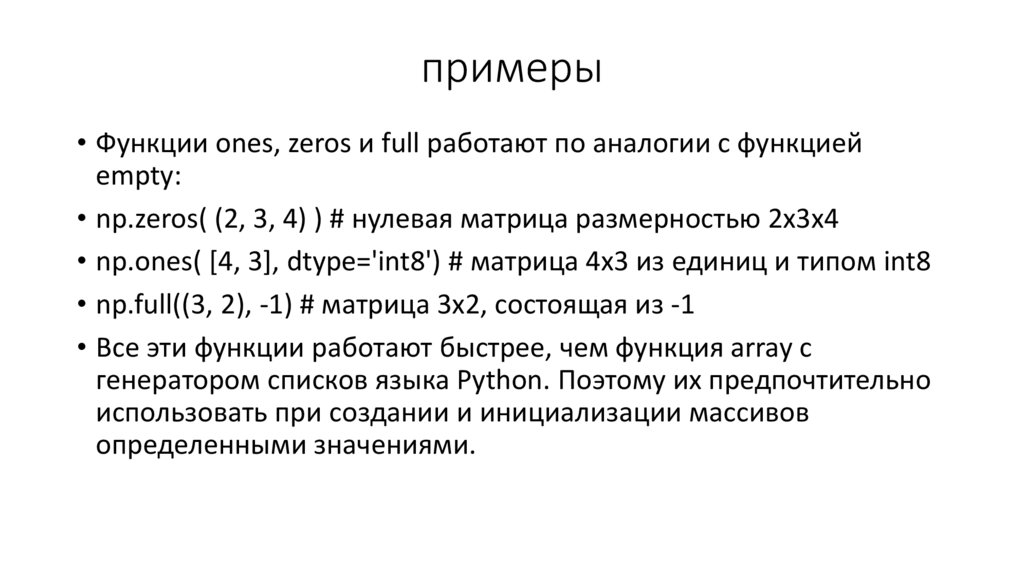 примеры

• Функции ones, zeros и full работают по аналогии с функцией empty:

• np.zeros( (2, 3, 4) ) # нулевая матрица размерностью 2x3x4

• np.ones( [4, 3], dtype='int8') # матрица 4x3 из единиц и типом int8

• np.full((3, 2), -1) # матрица 3x2, состоящая из -1

• Все эти функции работают быстрее, чем функция array с генератором списков языка Python. Поэтому их предпочтительно использовать при создании и инициализации массивов определенными значениями.